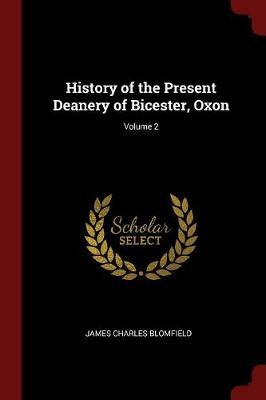 History of the Present Deanery of Bicester, Oxon

Volume 2

Scholar
SELECT

JAMES CHARLES BLOMFIELD